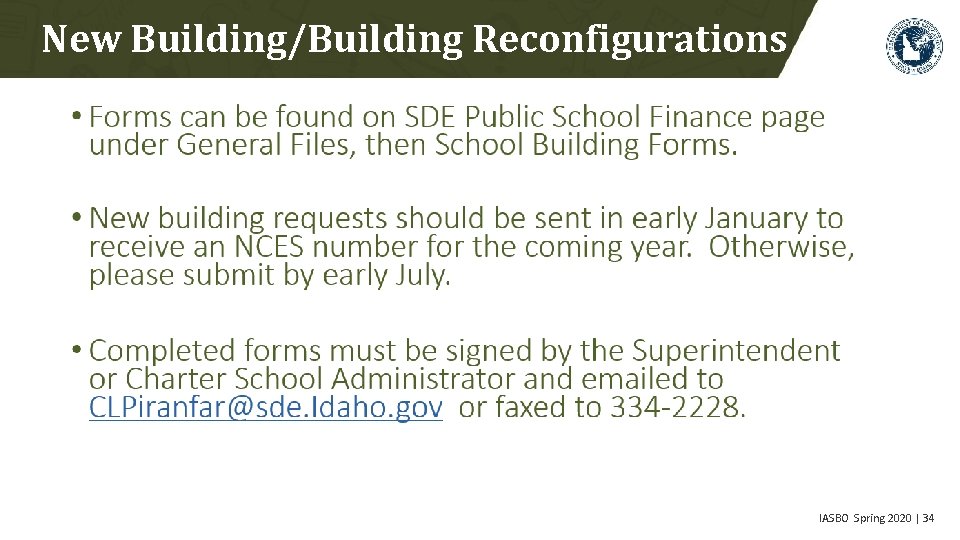 New Building/Building Reconfigurations

• Forms can be found on SDE Public School Finance page under General Files, then School Building Forms.

• New building requests should be sent in early January to receive an NCES number for the coming year. Otherwise, please submit by early July.

• Completed forms must be signed by the Superintendent or Charter School Administrator and emailed to CLPiranfar@sde.Idaho.gov or faxed to 334-2228.

IASBO Spring 2020 | 34